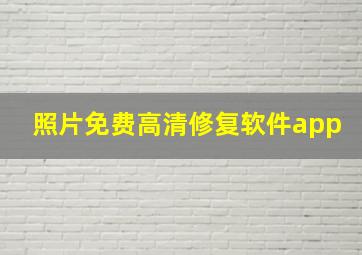 照片免费高清修复软件app